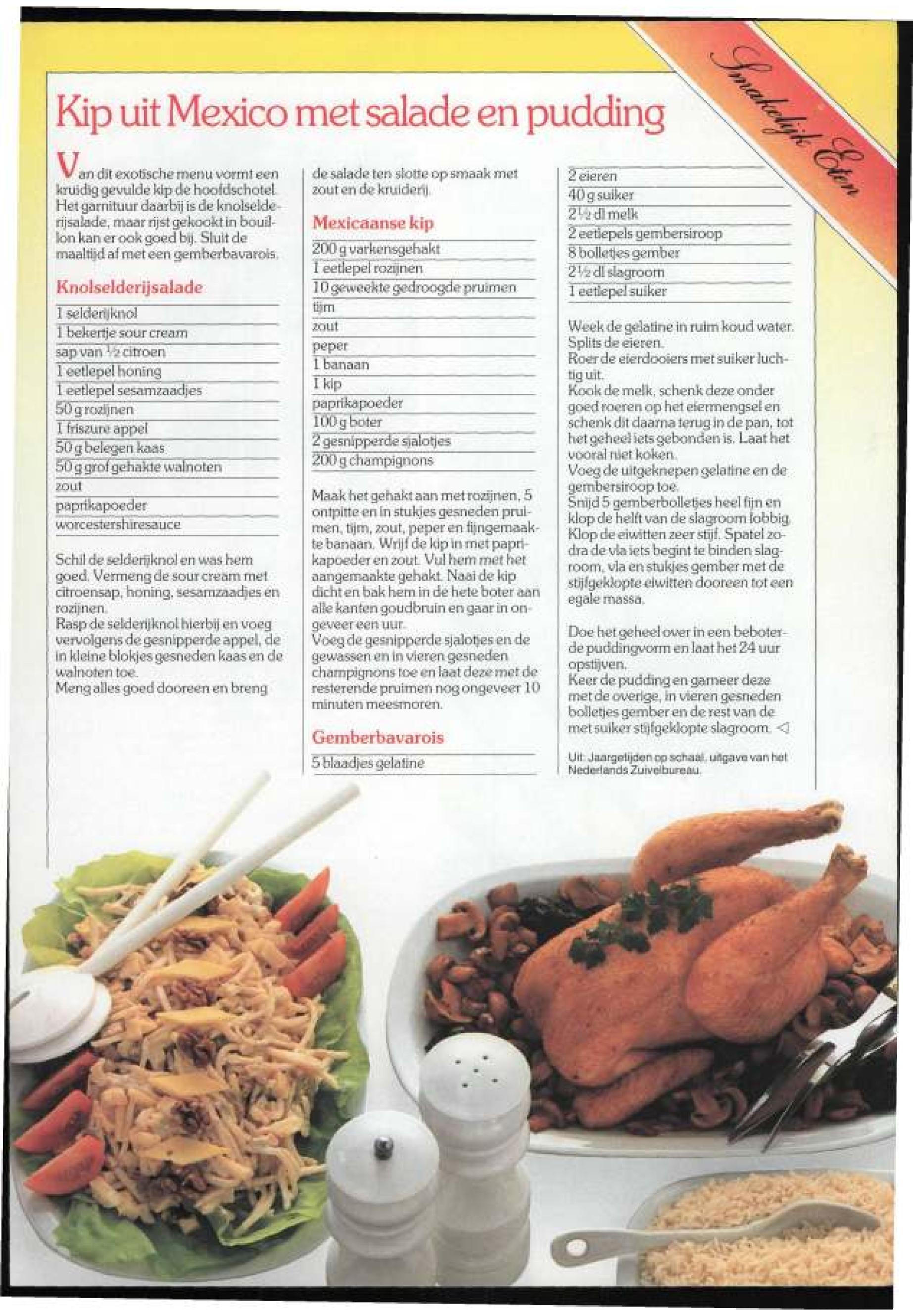 Smakelijk Eten

Kip uit Mexico met salade en pudding

Van dit exotische menu vormt een kruidig gevulde kip de hoofdschotel. Het garnituur daarbij is de knolselderijsalade, maar rijst gekookt in bouillon kan er ook goed bij. Sluit de maaltijd af met een gemberbavarois.

Knolselderijsalade

1 selderijknol
1 bekertje sour cream
sap van ½ citroen
1 eetlepel honing
1 eetlepel sesamzaadjes
50 g rozijnen
1 friszure appel
50 g belegen kaas
50 g grof gehakte walnoten
zout
paprikapoeder
worcestershiresauce

Schil de selderijknol en was hem goed. Vermeng de sour cream met citroensap, honing, sesamzaadjes en rozijnen.
Rasp de selderijknol hierbij en voeg vervolgens de gesnipperde appel, de in kleine blokjes gesneden kaas en de walnoten toe.
Meng alles goed dooreen en breng de salade ten slotte op smaak met zout en de kruiderij.

Mexicaanse kip

200 g varkensgehakt
1 eetlepel rozijnen
10 geweekte gedroogde pruimen
tijm
zout
peper
1 banaan
1 kip
paprikapoeder
100 g boter
2 gesnipperde sjalotjes
200 g champignons

Maak het gehakt aan met rozijnen, 5 ontpitte en in stukjes gesneden pruimen, tijm, zout, peper en fijngemaakte banaan. Wrijf de kip in met paprikapoeder en zout. Vul hem met het aangemaakte gehakt. Naai de kip dicht en bak hem in de hete boter aan alle kanten goudbruin en gaar in ongeveer een uur.
Voeg de gesnipperde sjalotjes en de gewassen en in vieren gesneden champignons toe en laat deze met de resterende pruimen nog ongeveer 10 minuten meesmoren.

Gemberbavarois

5 blaadjes gelatine
2 eieren
40 g suiker
2½ dl melk
2 eetlepels gembersiroop
8 bolletjes gember
2½ dl slagroom
1 eetlepel suiker

Week de gelatine in ruim koud water.
Splits de eieren.
Roer de eierdooiers met suiker luchtig uit.
Kook de melk, schenk deze onder goed roeren op het eiermengsel en schenk dit daarna terug in de pan, tot het geheel iets gebonden is. Laat het vooral niet koken.
Voeg de uitgeknepen gelatine en de gembersiroop toe.
Snijd 5 gemberbolletjes heel fijn en klop de helft van de slagroom lobbig.
Klop de eiwitten zeer stijf. Spatel zodra de vla iets begint te binden slagroom, vla en stukjes gember met de stijfgeklopte eiwitten dooreen tot een egale massa.

Doe het geheel over in een beboterde puddingvorm en laat het 24 uur opstijven.
Keer de pudding en garneer deze met de overige, in vieren gesneden bolletjes gember en de rest van de met suiker stijfgeklopte slagroom. ◁

Uit: Jaargetijden op schaal, uitgave van het Nederlands Zuivelbureau.